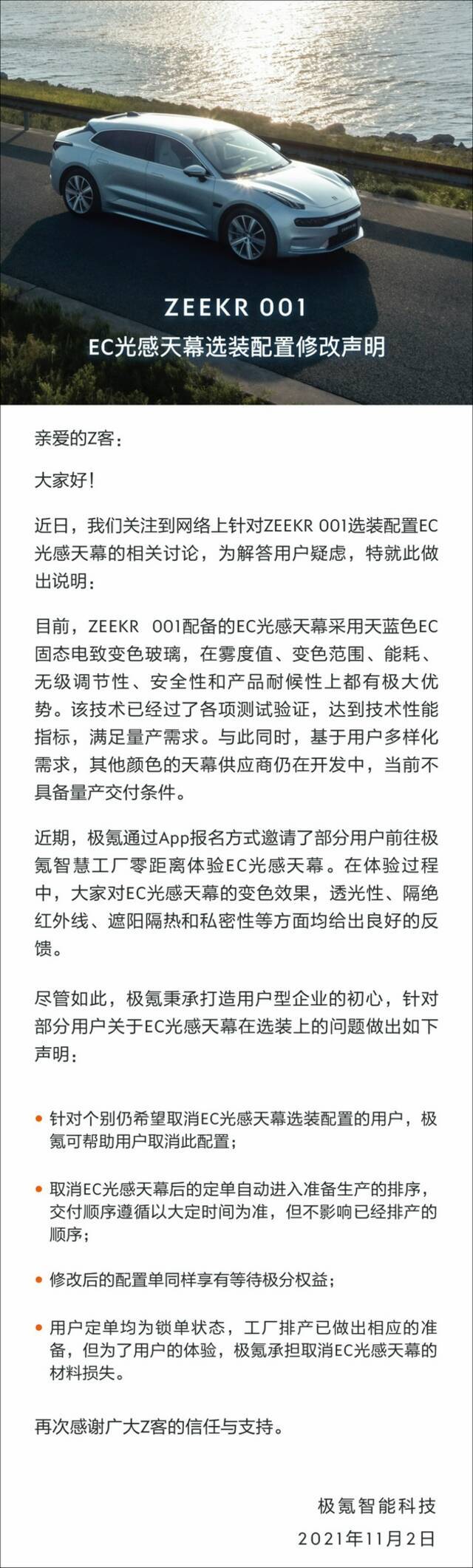 ZEEKR 001
EC光感天幕选装配置修改声明

亲爱的Z客：

大家好！

近日，我们关注到网络上针对ZEEKR 001选装配置EC光感天幕的相关讨论，为解答用户疑虑，特就此做出说明：

目前，ZEEKR 001配备的EC光感天幕采用天蓝色EC固态电致变色玻璃，在雾度值、变色范围、能耗、无级调节性、安全性和产品耐候性上都有极大优势。该技术已经过了各项测试验证，达到技术性能指标，满足量产需求。与此同时，基于用户多样化需求，其他颜色的天幕供应商仍在开发中，当前不具备量产交付条件。

近期，极氪通过App报名方式邀请了部分用户前往极氪智慧工厂零距离体验EC光感天幕。在体验过程中，大家对EC光感天幕的变色效果，透光性、隔绝红外线、遮阳隔热和私密性等方面均给出良好的反馈。

尽管如此，极氪秉承打造用户型企业的初心，针对部分用户关于EC光感天幕在选装上的问题做出如下声明：

• 针对个别仍希望取消EC光感天幕选装配置的用户，极氪可帮助用户取消此配置；

• 取消EC光感天幕后的定单自动进入准备生产的排序，交付顺序遵循以大定时间为准，但不影响已经排产的顺序；

• 修改后的配置单同样享有等待极分权益；

• 用户定单均为锁单状态，工厂排产已做出相应的准备，但为了用户的体验，极氪承担取消EC光感天幕的材料损失。

再次感谢广大Z客的信任与支持。

极氪智能科技
2021年11月2日